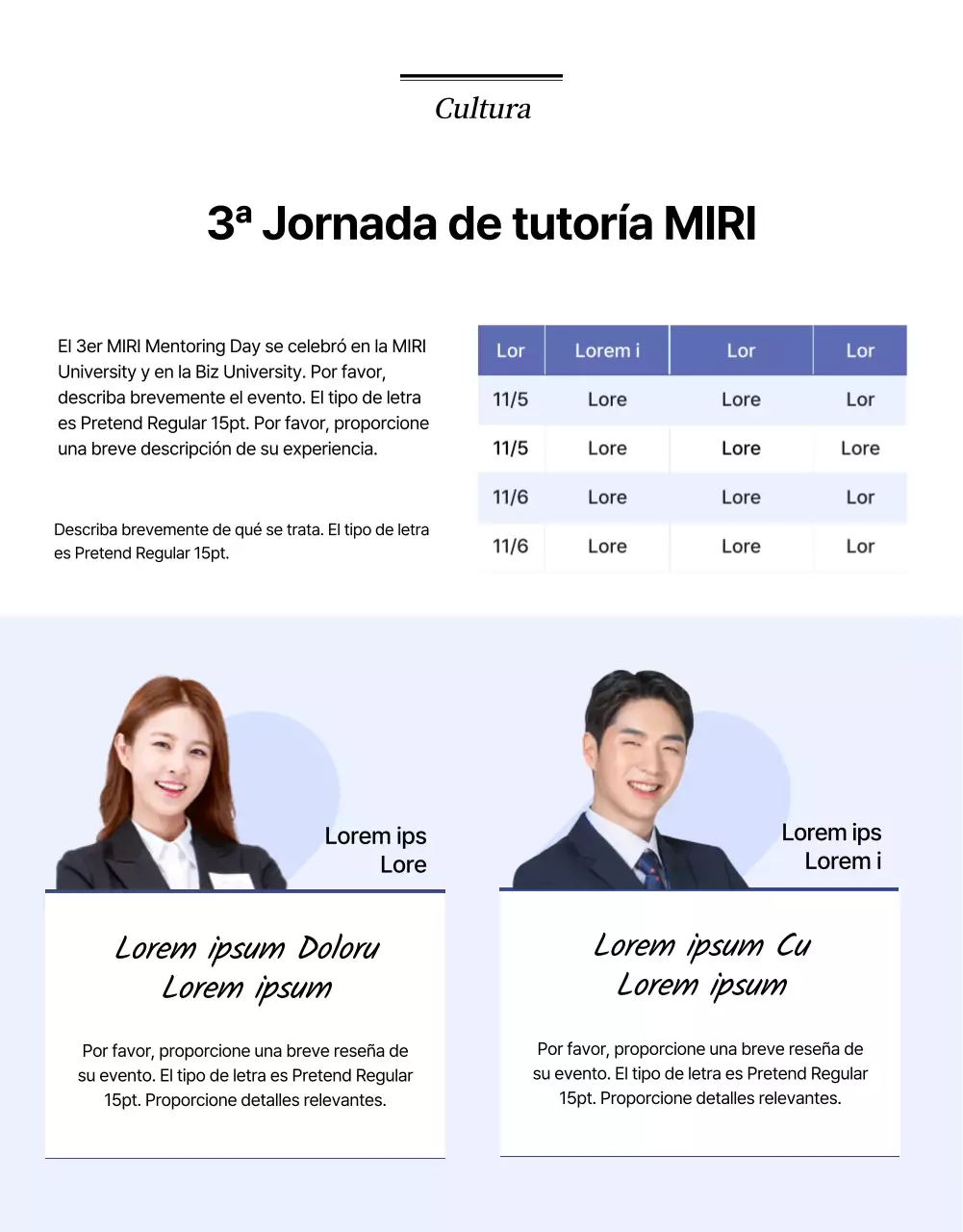 Cultura

3ª Jornada de tutoría MIRI

El 3er MIRI Mentoring Day se celebró en la MIRI University y en la Biz University. Por favor, describa brevemente el evento. El tipo de letra es Pretend Regular 15pt. Por favor, proporcione una breve descripción de su experiencia.

Describa brevemente de qué se trata. El tipo de letra es Pretend Regular 15pt.

| Lor | Lorem i | Lor | Lor |
|---|---|---|---|
| 11/5 | Lore | Lore | Lor |
| 11/5 | Lore | Lore | Lore |
| 11/6 | Lore | Lore | Lor |
| 11/6 | Lore | Lore | Lor |

Lorem ips
Lore

Lorem ipsum Doloru
Lorem ipsum

Por favor, proporcione una breve reseña de su evento. El tipo de letra es Pretend Regular 15pt. Proporcione detalles relevantes.

Lorem ips
Lorem i

Lorem ipsum Cu
Lorem ipsum

Por favor, proporcione una breve reseña de su evento. El tipo de letra es Pretend Regular 15pt. Proporcione detalles relevantes.